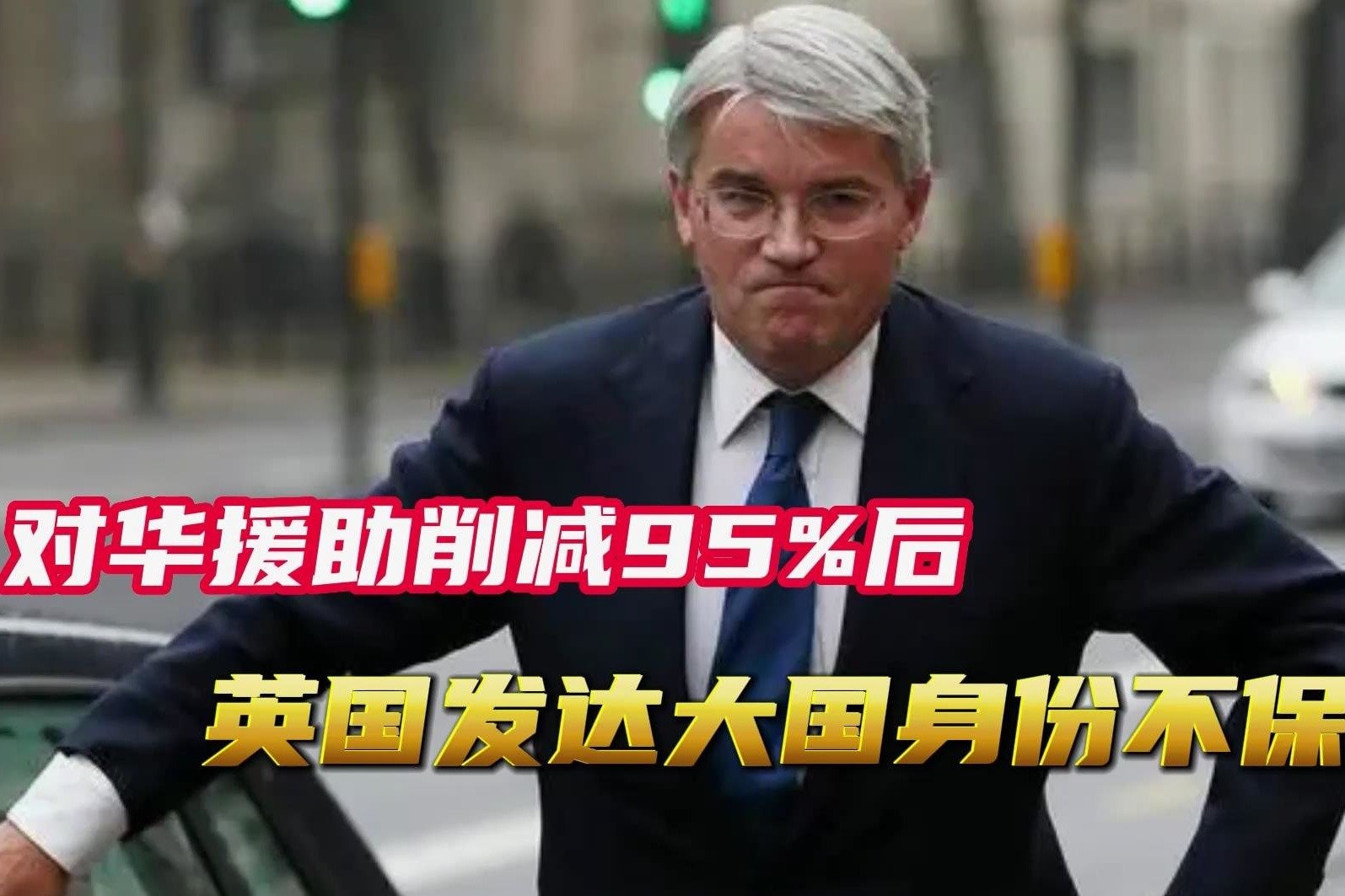 对华援助削减95%后

英国发达大国身份不保